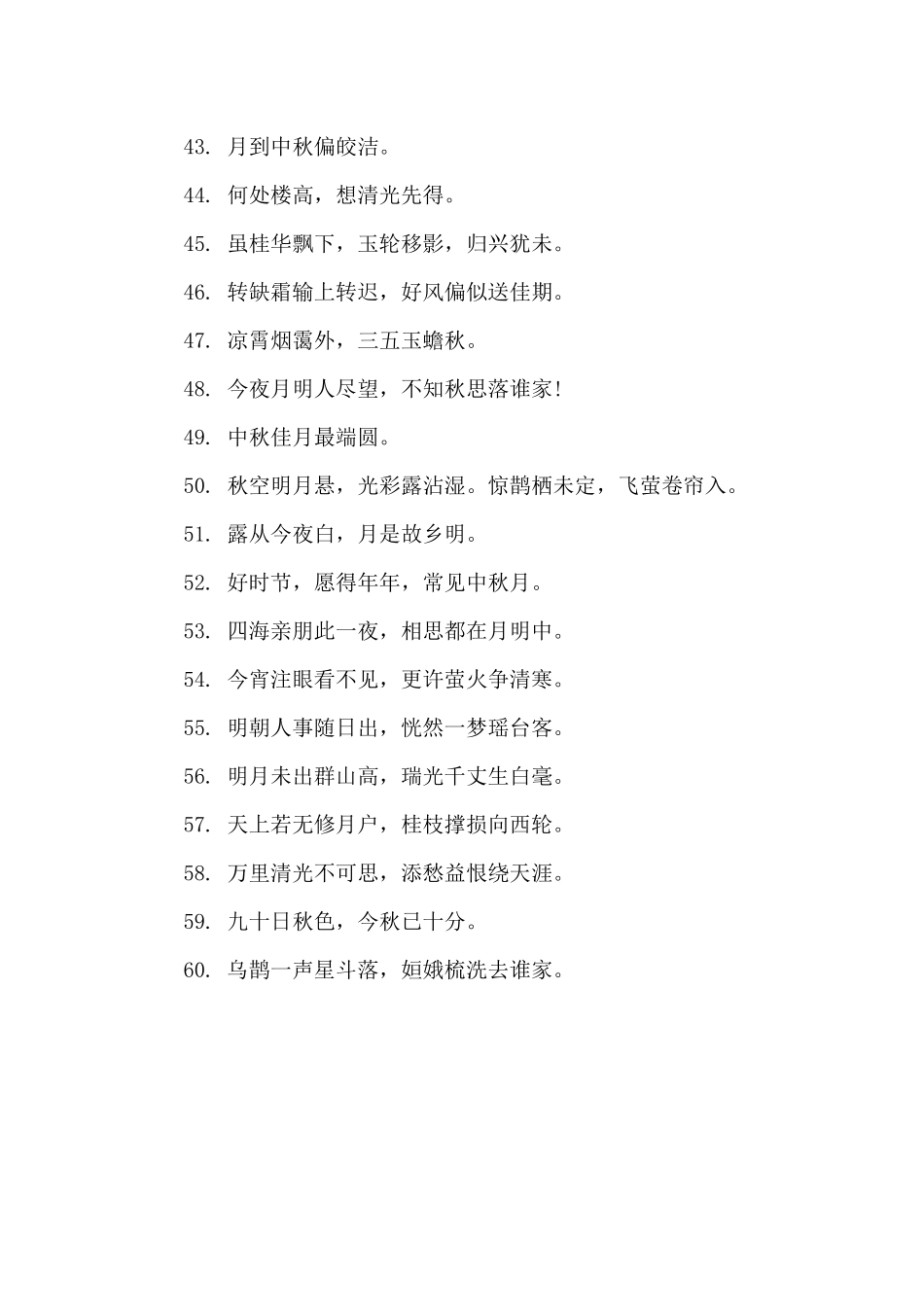 43. 月到中秋偏皎洁。

44. 何处楼高，想清光先得。

45. 虽桂华飘下，玉轮移影，归兴犹未。

46. 转缺霜输上转迟，好风偏似送佳期。

47. 凉霄烟霭外，三五玉蟾秋。

48. 今夜月明人尽望，不知秋思落谁家!

49. 中秋佳月最端圆。

50. 秋空明月悬，光彩露沾湿。惊鹊栖未定，飞萤卷帘入。

51. 露从今夜白，月是故乡明。

52. 好时节，愿得年年，常见中秋月。

53. 四海亲朋此一夜，相思都在月明中。

54. 今宵注眼看不见，更许萤火争清寒。

55. 明朝人事随日出，恍然一梦瑶台客。

56. 明月未出群山高，瑞光千丈生白毫。

57. 天上若无修月户，桂枝撑损向西轮。

58. 万里清光不可思，添愁益恨绕天涯。

59. 九十日秋色，今秋已十分。

60. 乌鹊一声星斗落，姮娥梳洗去谁家。